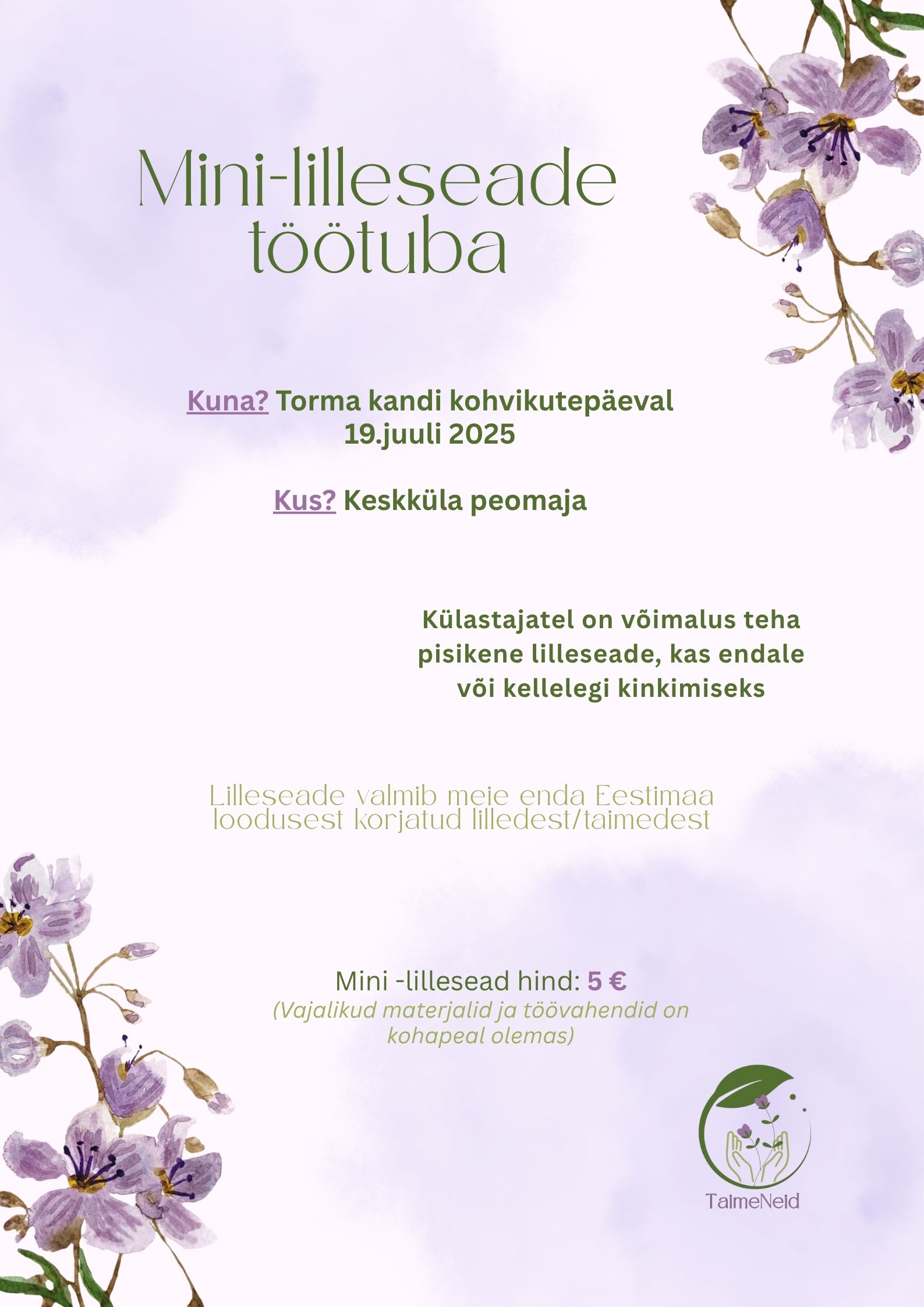 Mini-lilleseade töötuba

Kuna? Torma kandi kohvikutepäeval
19.juuli 2025

Kus? Keskküla peomaja

Külastajatel on võimalus teha pisikene lilleseade, kas endale või kellelegi kinkimiseks

Lilleseade valmib meie enda Eestimaa loodusest korjatud lilledest/taimedest

Mini -lillesead hind: 5 €
(Vajalikud materjalid ja töövahendid on kohapeal olemas)

TaimeNeid